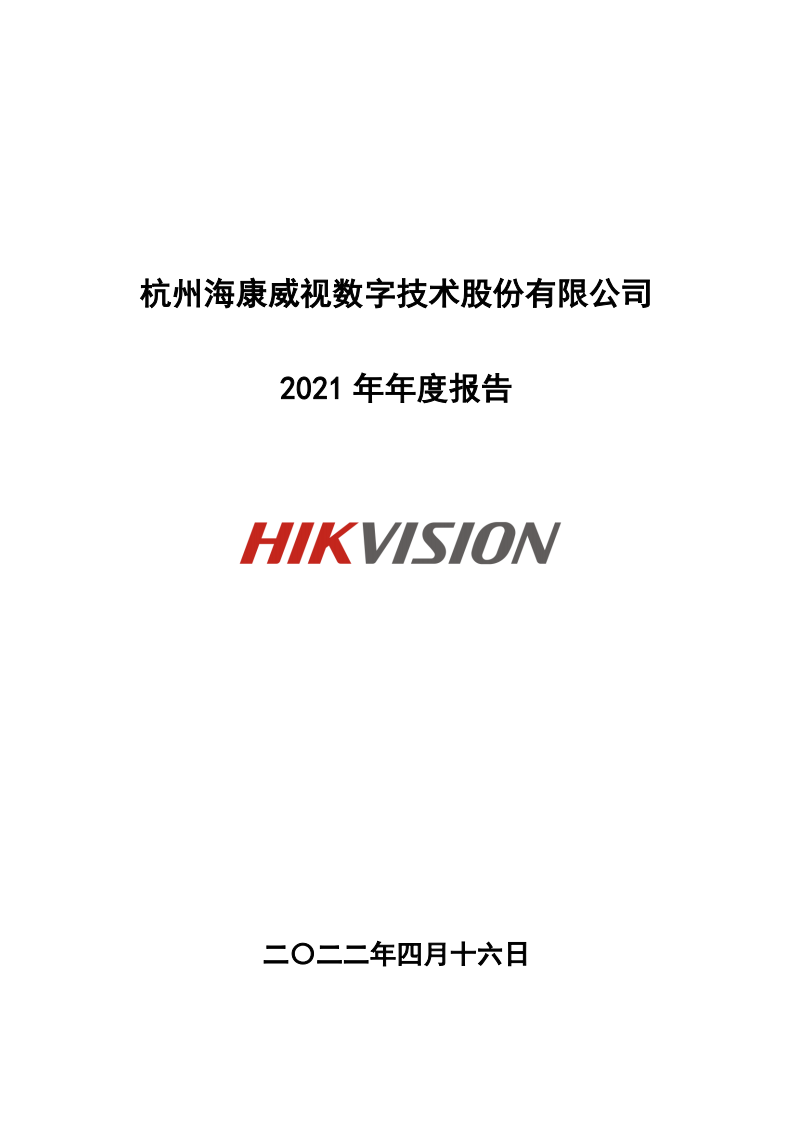 杭州海康威视数字技术股份有限公司

2021 年年度报告

HIKVISION

二〇二二年四月十六日